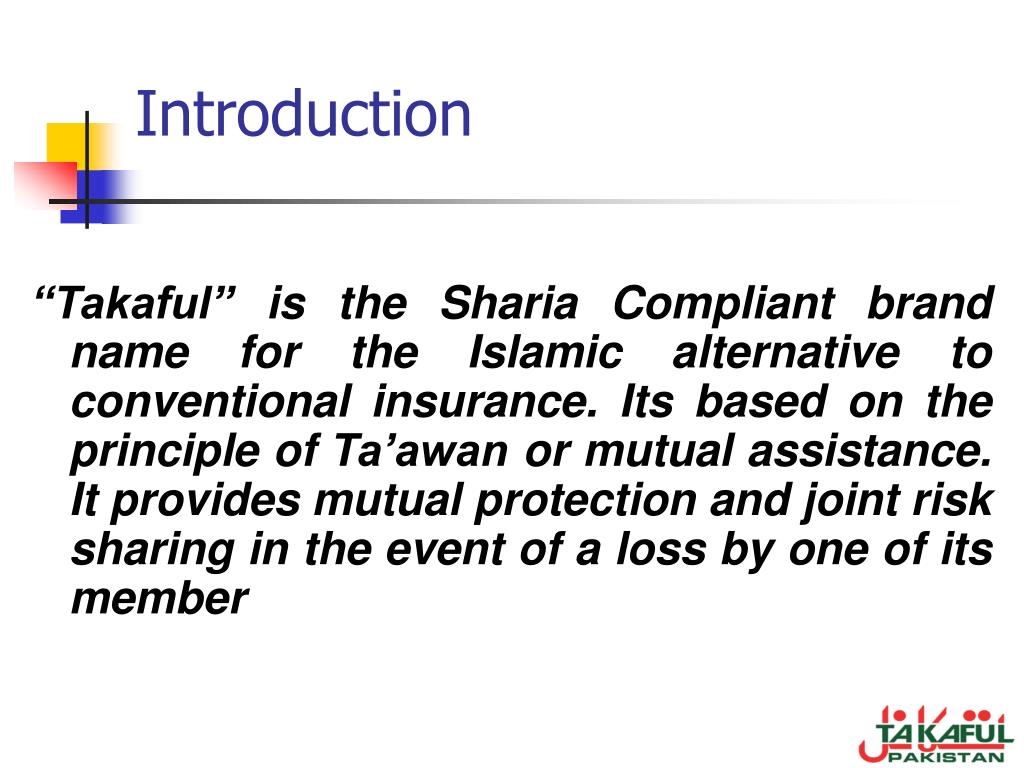 Introduction

“Takaful” is the Sharia Compliant brand name for the Islamic alternative to conventional insurance. Its based on the principle of Ta’awan or mutual assistance. It provides mutual protection and joint risk sharing in the event of a loss by one of its member

TAKAFUL
PAKISTAN